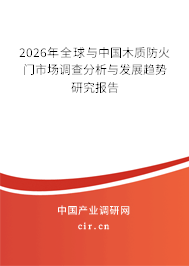 2026年全球与中国木质防火门市场调查分析与发展趋势研究报告

中国产业调研网

cir.cn